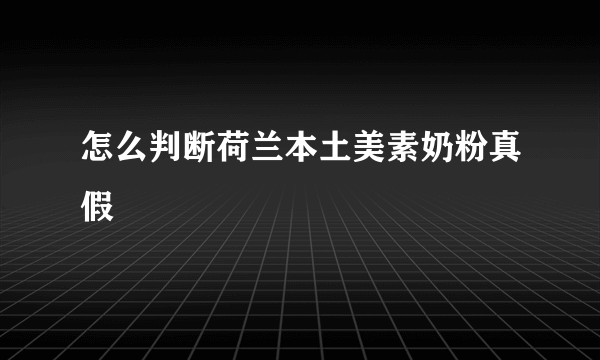 怎么判断荷兰本土美素奶粉真假